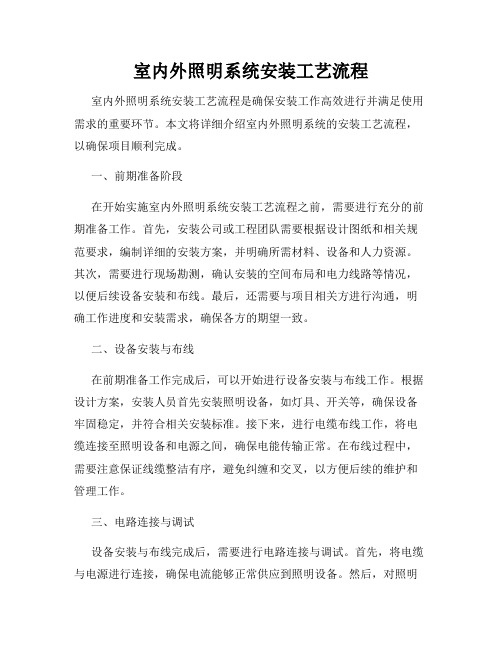 室内外照明系统安装工艺流程

室内外照明系统安装工艺流程是确保安装工作高效进行并满足使用需求的重要环节。本文将详细介绍室内外照明系统的安装工艺流程，以确保项目顺利完成。

一、前期准备阶段

在开始实施室内外照明系统安装工艺流程之前，需要进行充分的前期准备工作。首先，安装公司或工程团队需要根据设计图纸和相关规范要求，编制详细的安装方案，并明确所需材料、设备和人力资源。其次，需要进行现场勘测，确认安装的空间布局和电力线路等情况，以便后续设备安装和布线。最后，还需要与项目相关方进行沟通，明确工作进度和安装需求，确保各方的期望一致。

二、设备安装与布线

在前期准备工作完成后，可以开始进行设备安装与布线工作。根据设计方案，安装人员首先安装照明设备，如灯具、开关等，确保设备牢固稳定，并符合相关安装标准。接下来，进行电缆布线工作，将电缆连接至照明设备和电源之间，确保电能传输正常。在布线过程中，需要注意保证线缆整洁有序，避免纠缠和交叉，以方便后续的维护和管理工作。

三、电路连接与调试

设备安装与布线完成后，需要进行电路连接与调试。首先，将电缆与电源进行连接，确保电流能够正常供应到照明设备。然后，对照明